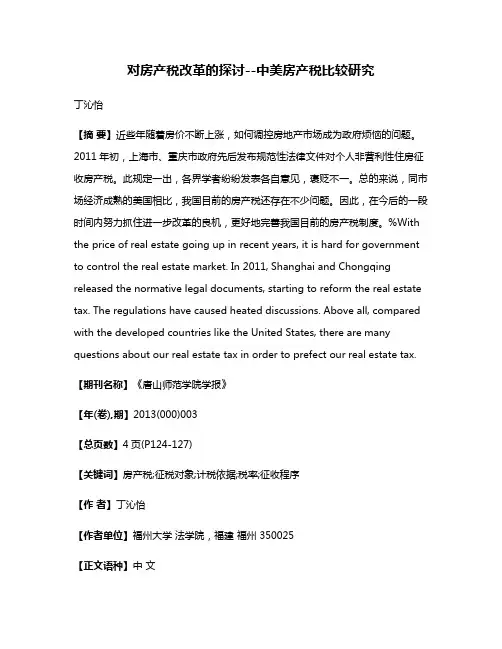 对房产税改革的探讨--中美房产税比较研究

丁沁怡

【摘 要】近些年随着房价不断上涨，如何调控房地产市场成为政府烦恼的问题。2011 年初，上海市、重庆市政府先后发布规范性法律文件对个人非营利性住房征收房产税。此规定一出，各界学者纷纷发表各自意见，褒贬不一。总的来说，同市场经济成熟的美国相比，我国目前的房产税还存在不少问题。因此，在今后的一段时间内努力抓住进一步改革的良机，更好地完善我国目前的房产税制度。%With the price of real estate going up in recent years, it is hard for government to control the real estate market. In 2011, Shanghai and Chongqing released the normative legal documents, starting to reform the real estate tax. The regulations have caused heated discussions. Above all, compared with the developed countries like the United States, there are many questions about our real estate tax in order to prefect our real estate tax.

【期刊名称】《唐山师范学院学报》

【年(卷),期】2013(000)003

【总页数】4 页(P124-127)

【关键词】房产税;征税对象;计税依据;税率;征收程序

【作 者】丁沁怡

【作者单位】福州大学 法学院，福建 福州 350025

【正文语种】中 文